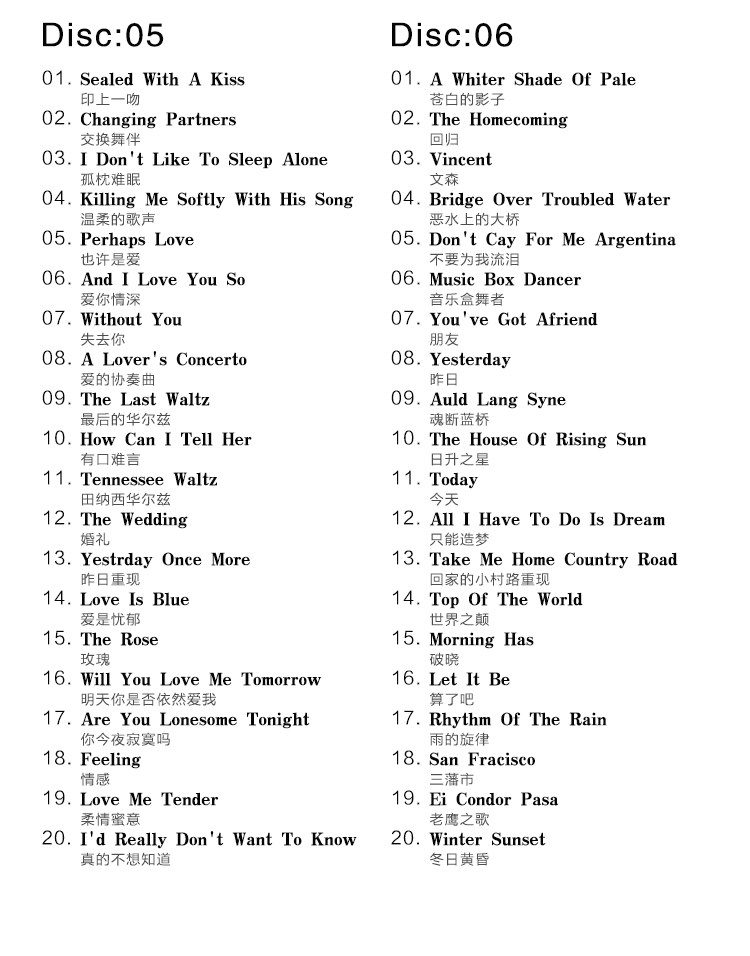 Disc:05

01. Sealed With A Kiss
印上一吻
02. Changing Partners
交换舞伴
03. I Don't Like To Sleep Alone
孤枕难眠
04. Killing Me Softly With His Song
温柔的歌声
05. Perhaps Love
也许是爱
06. And I Love You So
爱你情深
07. Without You
失去你
08. A Lover's Concerto
爱的协奏曲
09. The Last Waltz
最后的华尔兹
10. How Can I Tell Her
有口难言
11. Tennessee Waltz
田纳西华尔兹
12. The Wedding
婚礼
13. Yestrday Once More
昨日重现
14. Love Is Blue
爱是忧郁
15. The Rose
玫瑰
16. Will You Love Me Tomorrow
明天你是否依然爱我
17. Are You Lonesome Tonight
你今夜寂寞吗
18. Feeling
情感
19. Love Me Tender
柔情蜜意
20. I'd Really Don't Want To Know
真的不想知道

Disc:06

01. A Whiter Shade Of Pale
苍白的影子
02. The Homecoming
回归
03. Vincent
文森
04. Bridge Over Troubled Water
恶水上的大桥
05. Don't Cay For Me Argentina
不要为我流泪
06. Music Box Dancer
音乐盒舞者
07. You've Got Afriend
朋友
08. Yesterday
昨日
09. Auld Lang Syne
魂断蓝桥
10. The House Of Rising Sun
日升之星
11. Today
今天
12. All I Have To Do Is Dream
只能造梦
13. Take Me Home Country Road
回家的小村路重现
14. Top Of The World
世界之颠
15. Morning Has
破晓
16. Let It Be
算了吧
17. Rhythm Of The Rain
雨的旋律
18. San Fracisco
三藩市
19. Ei Condor Pasa
老鹰之歌
20. Winter Sunset
冬日黄昏